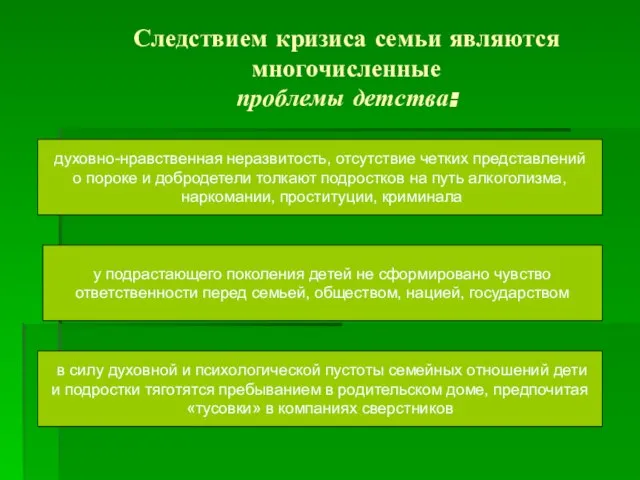 Следствием кризиса семьи являются многочисленные проблемы детства:

духовно-нравственная неразвитость, отсутствие четких представлений о пороке и добродетели толкают подростков на путь алкоголизма, наркомании, проституции, криминала

у подрастающего поколения детей не сформировано чувство ответственности перед семьей, обществом, нацией, государством

в силу духовной и психологической пустоты семейных отношений дети и подростки тяготятся пребыванием в родительском доме, предпочитая «тусовки» в компаниях сверстников